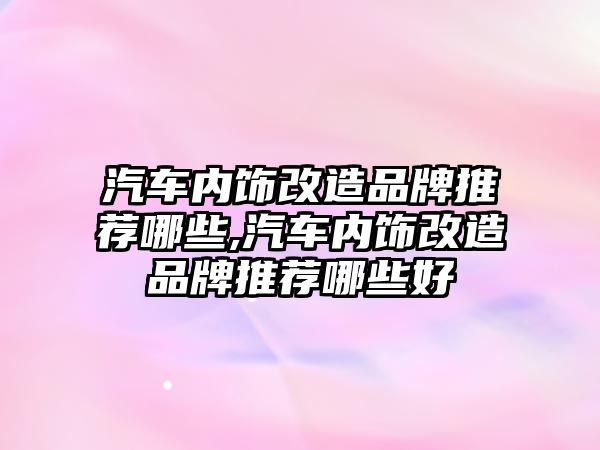 汽车内饰改造品牌推荐哪些,汽车内饰改造品牌推荐哪些好